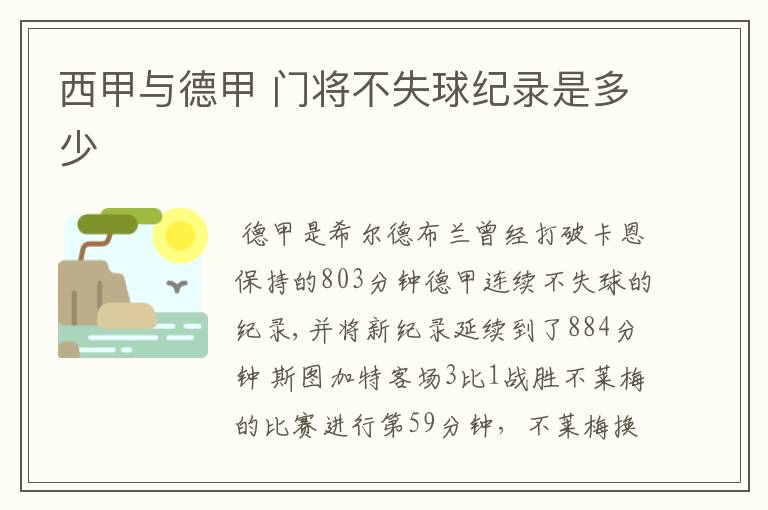 西甲与德甲 门将不失球纪录是多少

德甲是希尔德布兰曾经打破卡恩保持的803分钟德甲连续不失球的纪录，并将新纪录延续到了884分钟 斯图加特客场3比1战胜不莱梅的比赛进行第59分钟， 不莱梅换